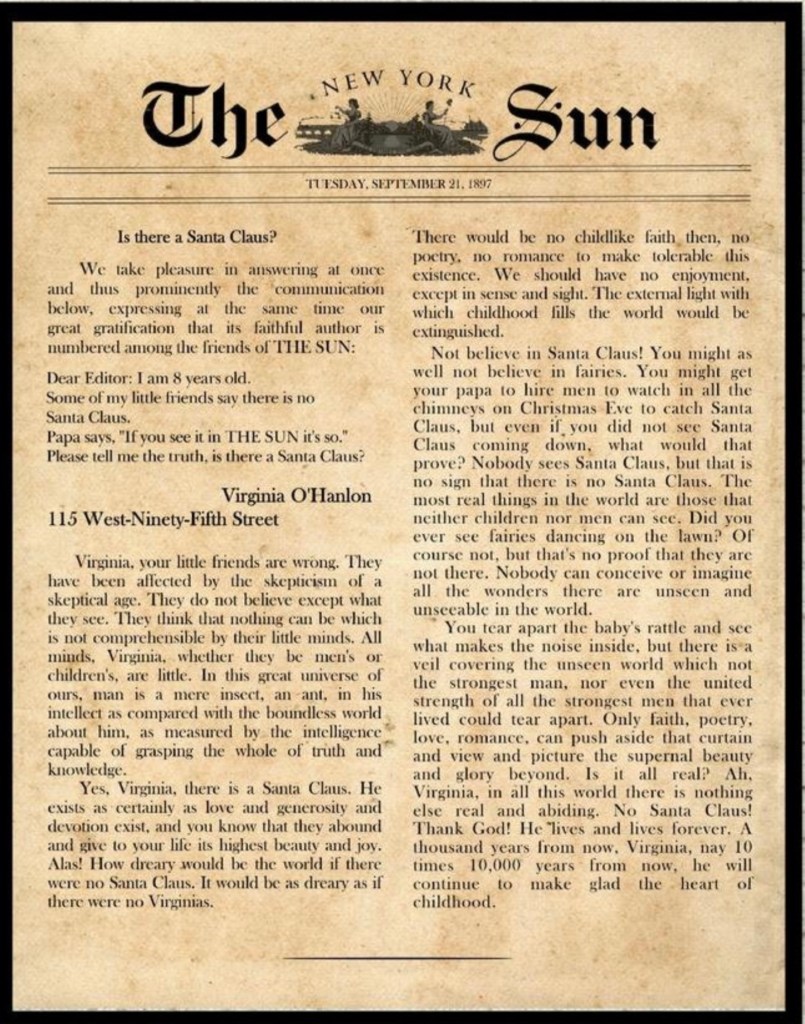 NEW YORK
The Sun

TUESDAY, SEPTEMBER 21, 1897

Is there a Santa Claus?

We take pleasure in answering at once and thus prominently the communication below, expressing at the same time our great gratification that its faithful author is numbered among the friends of THE SUN:

Dear Editor: I am 8 years old.
Some of my little friends say there is no Santa Claus.
Papa says, "If you see it in THE SUN it's so."
Please tell me the truth, is there a Santa Claus?

Virginia O'Hanlon
115 West-Ninety-Fifth Street

Virginia, your little friends are wrong. They have been affected by the skepticism of a skeptical age. They do not believe except what they see. They think that nothing can be which is not comprehensible by their little minds. All minds, Virginia, whether they be men's or children's, are little. In this great universe of ours, man is a mere insect, an ant, in his intellect as compared with the boundless world about him, as measured by the intelligence capable of grasping the whole of truth and knowledge.

Yes, Virginia, there is a Santa Claus. He exists as certainly as love and generosity and devotion exist, and you know that they abound and give to your life its highest beauty and joy. Alas! How dreary would be the world if there were no Santa Claus. It would be as dreary as if there were no Virginias.

There would be no childlike faith then, no poetry, no romance to make tolerable this existence. We should have no enjoyment, except in sense and sight. The external light with which childhood fills the world would be extinguished.

Not believe in Santa Claus! You might as well not believe in fairies. You might get your papa to hire men to watch in all the chimneys on Christmas Eve to catch Santa Claus, but even if you did not see Santa Claus coming down, what would that prove? Nobody sees Santa Claus, but that is no sign that there is no Santa Claus. The most real things in the world are those that neither children nor men can see. Did you ever see fairies dancing on the lawn? Of course not, but that's no proof that they are not there. Nobody can conceive or imagine all the wonders there are unseen and unseeable in the world.

You tear apart the baby's rattle and see what makes the noise inside, but there is a veil covering the unseen world which not the strongest man, nor even the united strength of all the strongest men that ever lived could tear apart. Only faith, poetry, love, romance, can push aside that curtain and view and picture the supernal beauty and glory beyond. Is it all real? Ah, Virginia, in all this world there is nothing else real and abiding. No Santa Claus! Thank God! He lives and lives forever. A thousand years from now, Virginia, nay 10 times 10,000 years from now, he will continue to make glad the heart of childhood.